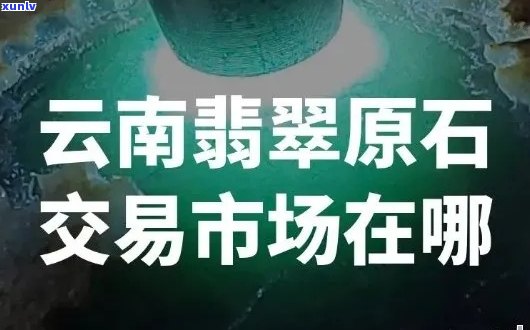 xunlv

云南翡翠原石
交易市场在哪